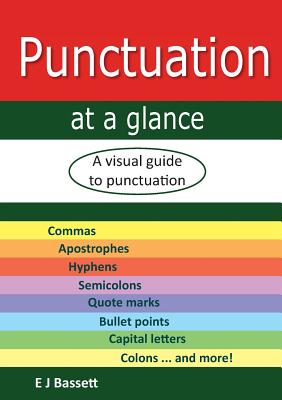 Punctuation

at a glance

A visual guide to punctuation

Commas
Apostrophes
Hyphens
Semicolons
Quote marks
Bullet points
Capital letters
Colons ... and more!

E J Bassett